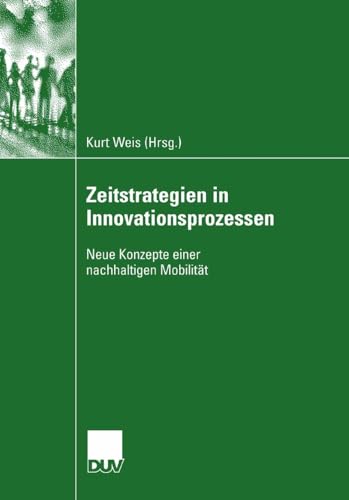 Kurt Weis (Hrsg.)

Zeitstrategien in Innovationsprozessen

Neue Konzepte einer nachhaltigen Mobilität

DUV